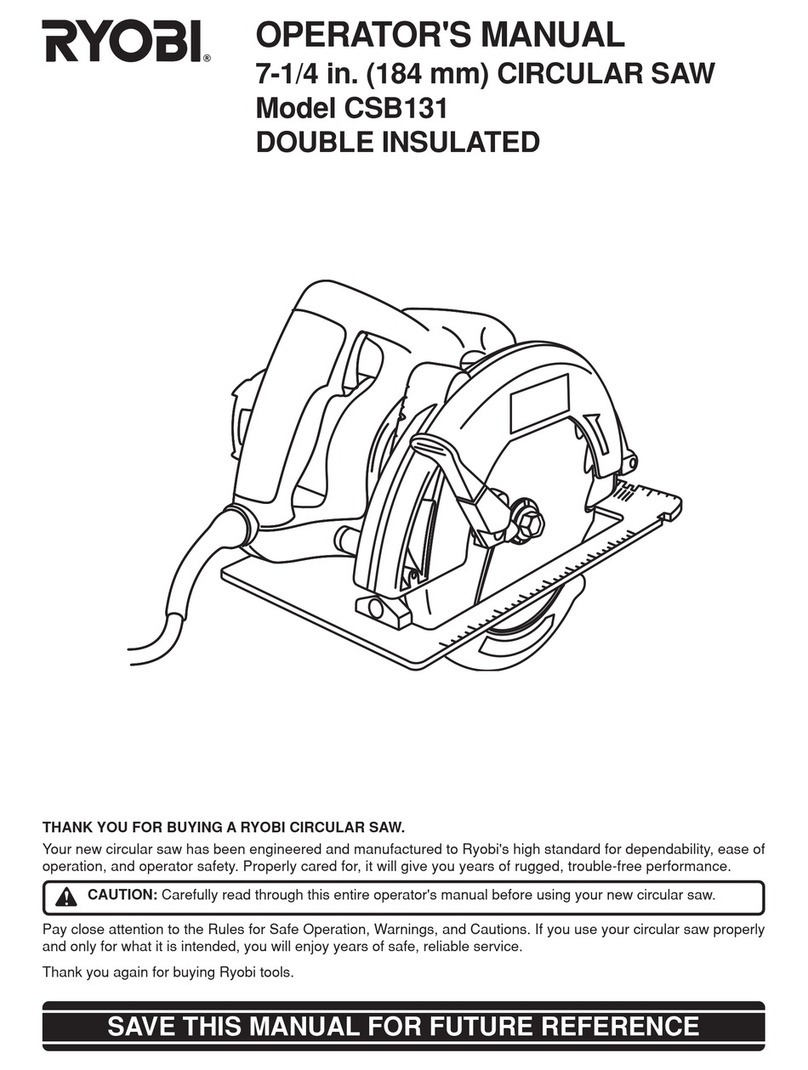 RYOBI®

OPERATOR'S MANUAL
7-1/4 in. (184 mm) CIRCULAR SAW
Model CSB131
DOUBLE INSULATED

THANK YOU FOR BUYING A RYOBI CIRCULAR SAW.

Your new circular saw has been engineered and manufactured to Ryobi's high standard for dependability, ease of operation, and operator safety. Properly cared for, it will give you years of rugged, trouble-free performance.

CAUTION: Carefully read through this entire operator's manual before using your new circular saw.

Pay close attention to the Rules for Safe Operation, Warnings, and Cautions. If you use your circular saw properly and only for what it is intended, you will enjoy years of safe, reliable service.

Thank you again for buying Ryobi tools.

SAVE THIS MANUAL FOR FUTURE REFERENCE